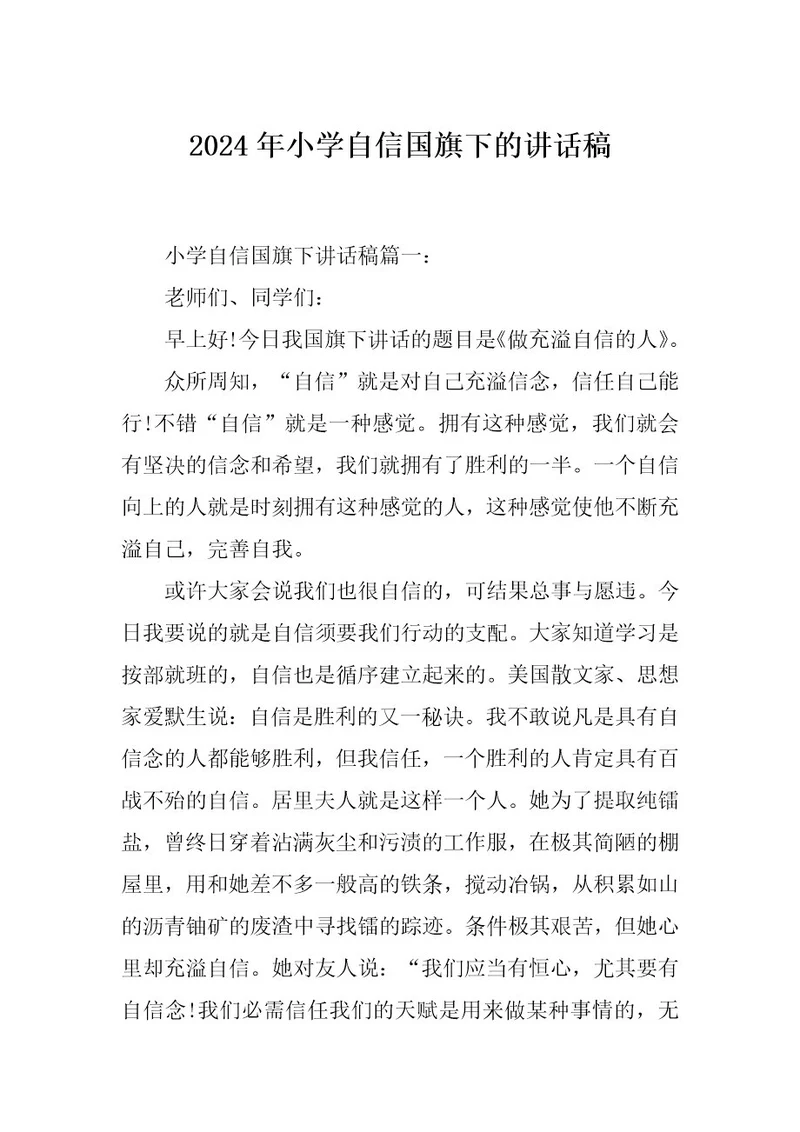 2024年小学自信国旗下的讲话稿

小学自信国旗下讲话稿篇一：

老师们、同学们：

早上好!今日我国旗下讲话的题目是《做充溢自信的人》。

众所周知，“自信”就是对自己充溢信念，信任自己能行!不错“自信”就是一种感觉。拥有这种感觉，我们就会有坚决的信念和希望，我们就拥有了胜利的一半。一个自信向上的人就是时刻拥有这种感觉的人，这种感觉使他不断充溢自己，完善自我。

或许大家会说我们也很自信的，可结果总事与愿违。今日我要说的就是自信须要我们行动的支配。大家知道学习是按部就班的，自信也是循序建立起来的。美国散文家、思想家爱默生说：自信是胜利的又一秘诀。我不敢说凡是具有自信念的人都能够胜利，但我信任，一个胜利的人肯定具有百战不殆的自信。居里夫人就是这样一个人。她为了提取纯镭盐，曾终日穿着沾满灰尘和污渍的工作服，在极其简陋的棚屋里，用和她差不多一般高的铁条，搅动冶锅，从积累如山的沥青铀矿的废渣中寻找镭的踪迹。条件极其艰苦，但她心里却充溢自信。她对友人说：“我们应当有恒心，尤其要有自信念!我们必需信任我们的天赋是用来做某种事情的，无